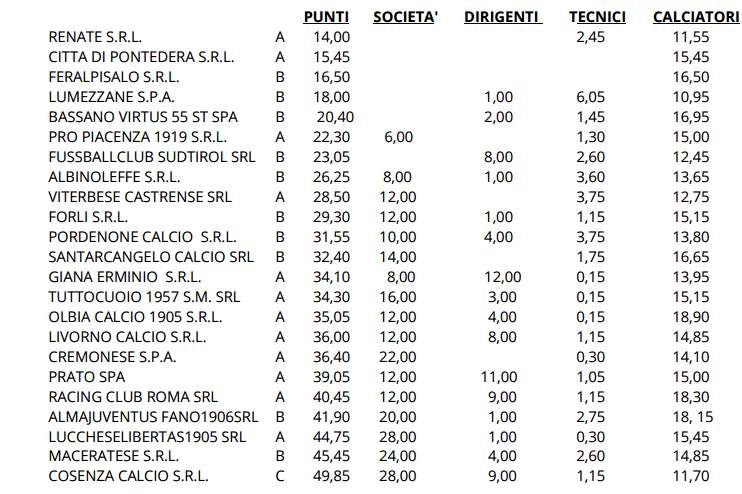 | | | PUNTI | SOCIETA' | DIRIGENTI | TECNICI | CALCIATORI |
|---|---|---|---|---|---|---|
| RENATE S.R.L. | A | 14,00 | | | 2,45 | 11,55 |
| CITTA DI PONTEDERA S.R.L. | A | 15,45 | | | | 15,45 |
| FERALPISALO S.R.L. | B | 16,50 | | | | 16,50 |
| LUMEZZANE S.P.A. | B | 18,00 | | 1,00 | 6,05 | 10,95 |
| BASSANO VIRTUS 55 ST SPA | B | 20,40 | | 2,00 | 1,45 | 16,95 |
| PRO PIACENZA 1919 S.R.L. | A | 22,30 | 6,00 | | 1,30 | 15,00 |
| FUSSBALLCLUB SUDTIROL SRL | B | 23,05 | | 8,00 | 2,60 | 12,45 |
| ALBINOLEFFE S.R.L. | B | 26,25 | 8,00 | 1,00 | 3,60 | 13,65 |
| VITERBESE CASTRENSE SRL | A | 28,50 | 12,00 | | 3,75 | 12,75 |
| FORLI S.R.L. | B | 29,30 | 12,00 | 1,00 | 1,15 | 15,15 |
| PORDENONE CALCIO S.R.L. | B | 31,55 | 10,00 | 4,00 | 3,75 | 13,80 |
| SANTARCANGELO CALCIO SRL | B | 32,40 | 14,00 | | 1,75 | 16,65 |
| GIANA ERMINIO S.R.L. | A | 34,10 | 8,00 | 12,00 | 0,15 | 13,95 |
| TUTTOCUOIO 1957 S.M. SRL | A | 34,30 | 16,00 | 3,00 | 0,15 | 15,15 |
| OLBIA CALCIO 1905 S.R.L. | A | 35,05 | 12,00 | 4,00 | 0,15 | 18,90 |
| LIVORNO CALCIO S.R.L. | A | 36,00 | 12,00 | 8,00 | 1,15 | 14,85 |
| CREMONESE S.P.A. | A | 36,40 | 22,00 | | 0,30 | 14,10 |
| PRATO SPA | A | 39,05 | 12,00 | 11,00 | 1,05 | 15,00 |
| RACING CLUB ROMA SRL | A | 40,45 | 12,00 | 9,00 | 1,15 | 18,30 |
| ALMAJUVENTUS FANO1906SRL | B | 41,90 | 20,00 | 1,00 | 2,75 | 18, 15 |
| LUCCHESELIBERTAS1905 SRL | A | 44,75 | 28,00 | 1,00 | 0,30 | 15,45 |
| MACERATESE S.R.L. | B | 45,45 | 24,00 | 4,00 | 2,60 | 14,85 |
| COSENZA CALCIO S.R.L. | C | 49,85 | 28,00 | 9,00 | 1,15 | 11,70 |